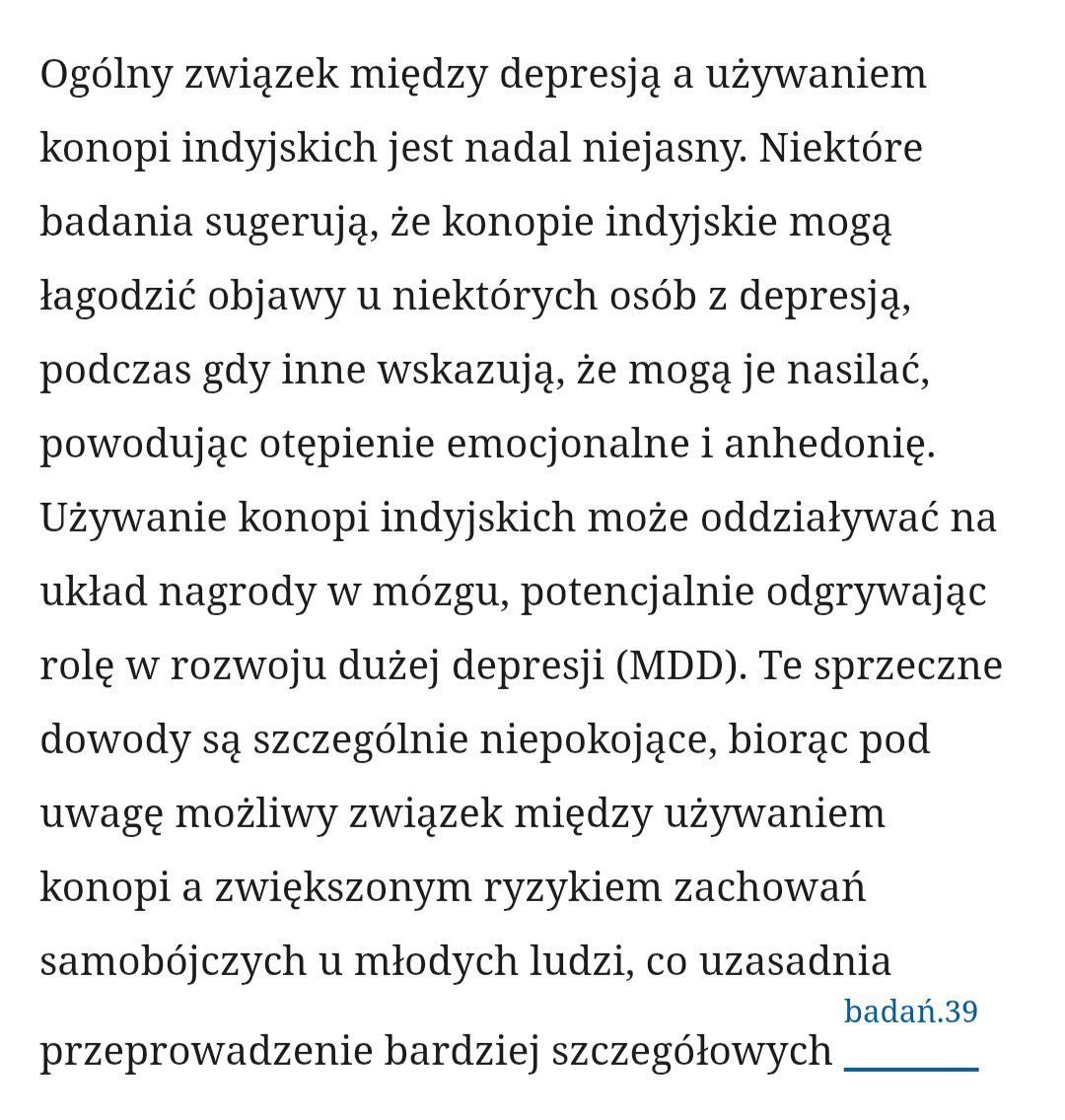 Ogólny związek między depresją a używaniem konopi indyjskich jest nadal niejasny. Niektóre badania sugerują, że konopie indyjskie mogą łagodzić objawy u niektórych osób z depresją, podczas gdy inne wskazują, że mogą je nasilać, powodując otępienie emocjonalne i anhedonię. Używanie konopi indyjskich może oddziaływać na układ nagrody w mózgu, potencjalnie odgrywając rolę w rozwoju dużej depresji (MDD). Te sprzeczne dowody są szczególnie niepokojące, biorąc pod uwagę możliwy związek między używaniem konopi a zwiększonym ryzykiem zachowań samobójczych u młodych ludzi, co uzasadnia przeprowadzenie bardziej szczegółowych badań.39